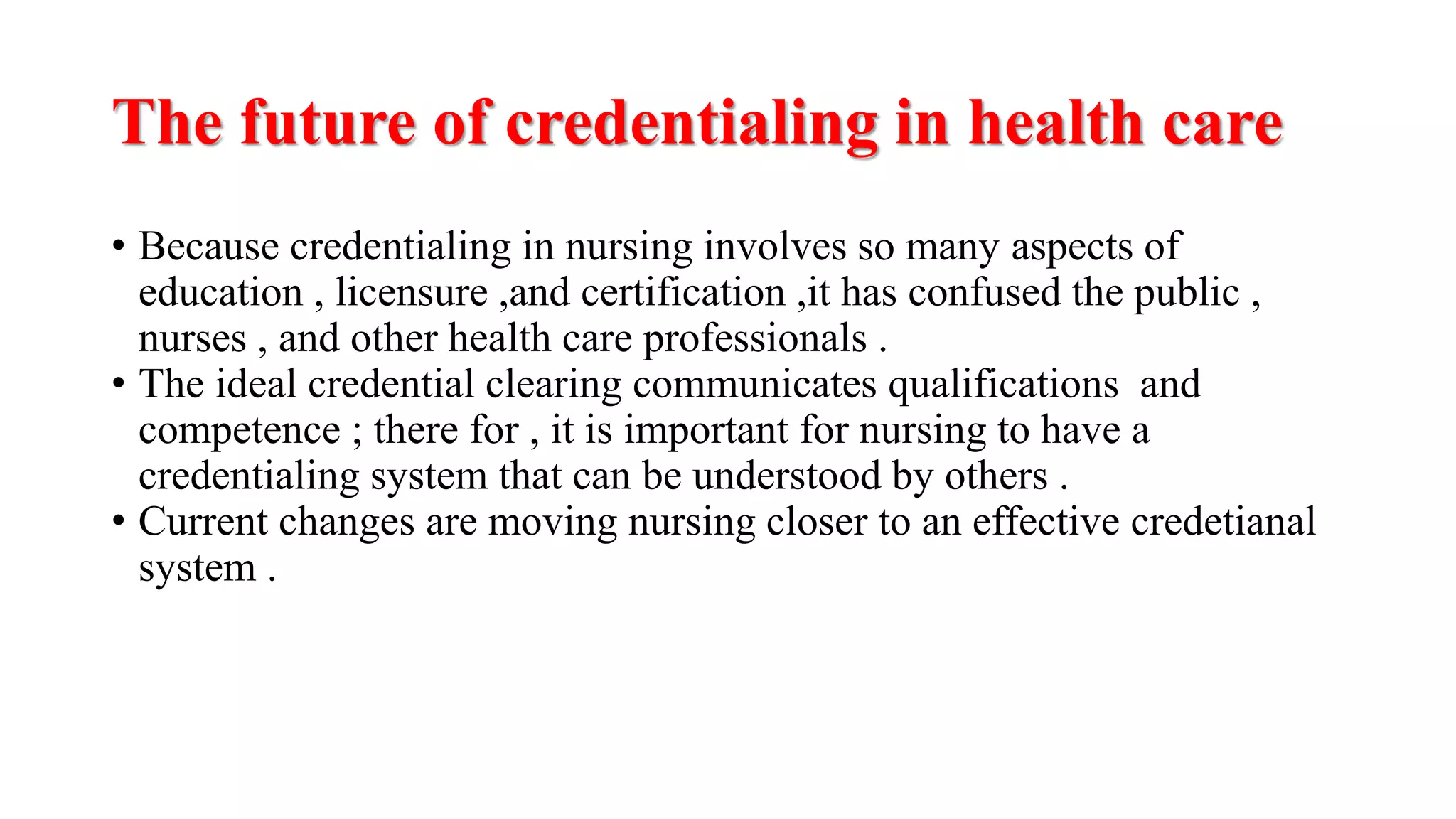 The future of credentialing in health care

• Because credentialing in nursing involves so many aspects of education , licensure ,and certification ,it has confused the public , nurses , and other health care professionals .
• The ideal credential clearing communicates qualifications and competence ; there for , it is important for nursing to have a credentialing system that can be understood by others .
• Current changes are moving nursing closer to an effective credetianal system .